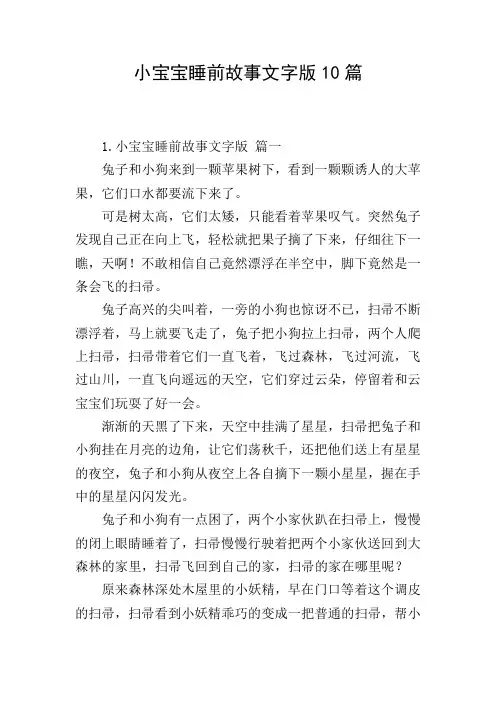 小宝宝睡前故事文字版10篇

1.小宝宝睡前故事文字版 篇一

兔子和小狗来到一颗苹果树下，看到一颗颗诱人的大苹果，它们口水都要流下来了。

可是树太高，它们太矮，只能看着苹果叹气。突然兔子发现自己正在向上飞，轻松就把果子摘了下来，仔细往下一瞧，天啊！不敢相信自己竟然漂浮在半空中，脚下竟然是一条会飞的扫帚。

兔子高兴的尖叫着，一旁的小狗也惊讶不已，扫帚不断漂浮着，马上就要飞走了，兔子把小狗拉上扫帚，两个人爬上扫帚，扫帚带着它们一直飞着，飞过森林，飞过河流，飞过山川，一直飞向遥远的天空，它们穿过云朵，停留着和云宝宝们玩耍了好一会。

渐渐的天黑了下来，天空中挂满了星星，扫帚把兔子和小狗挂在月亮的边角，让它们荡秋千，还把他们送上有星星的夜空，兔子和小狗从夜空上各自摘下一颗小星星，握在手中的星星闪闪发光。

兔子和小狗有一点困了，两个小家伙趴在扫帚上，慢慢的闭上眼睛睡着了，扫帚慢慢行驶着把两个小家伙送回到大森林的家里，扫帚飞回到自己的家，扫帚的家在哪里呢？

原来森林深处木屋里的小妖精，早在门口等着这个调皮的扫帚，扫帚看到小妖精乖巧的变成一把普通的扫帚，帮小